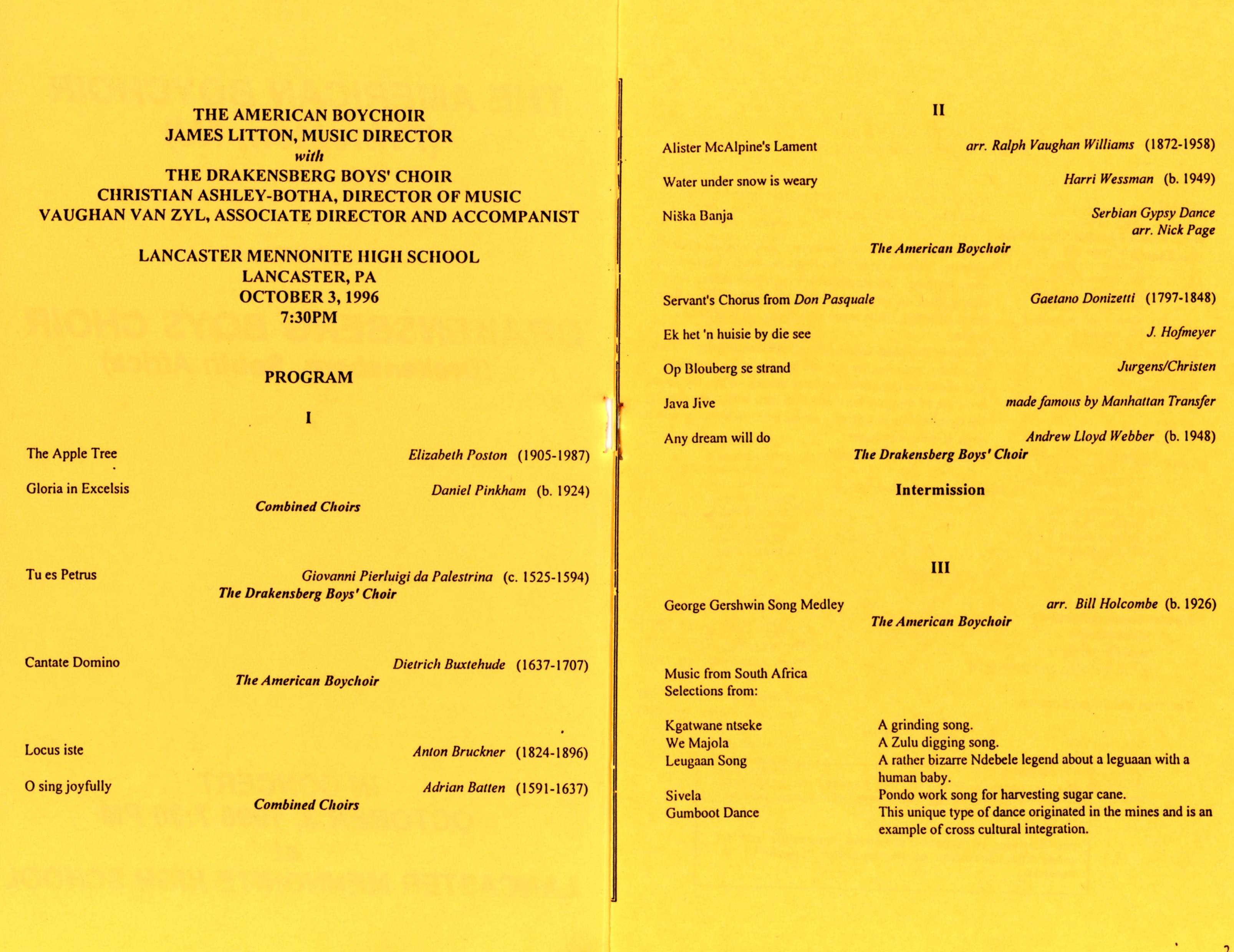 THE AMERICAN BOYCHOIR
JAMES LITTON, MUSIC DIRECTOR
with
THE DRAKENSBERG BOYS' CHOIR
CHRISTIAN ASHLEY-BOTHA, DIRECTOR OF MUSIC
VAUGHAN VAN ZYL, ASSOCIATE DIRECTOR AND ACCOMPANIST

LANCASTER MENNONITE HIGH SCHOOL
LANCASTER, PA
OCTOBER 3, 1996
7:30PM

PROGRAM

I

The Apple Tree Elizabeth Poston (1905-1987)

Gloria in Excelsis Daniel Pinkham (b. 1924)
Combined Choirs

Tu es Petrus Giovanni Pierluigi da Palestrina (c. 1525-1594)
The Drakensberg Boys' Choir

Cantate Domino Dietrich Buxtehude (1637-1707)
The American Boychoir

Locus iste Anton Bruckner (1824-1896)

O sing joyfully Adrian Batten (1591-1637)
Combined Choirs

II

Alister McAlpine's Lament arr. Ralph Vaughan Williams (1872-1958)

Water under snow is weary Harri Wessman (b. 1949)

Niška Banja Serbian Gypsy Dance
arr. Nick Page
The American Boychoir

Servant's Chorus from Don Pasquale Gaetano Donizetti (1797-1848)

Ek het 'n huisie by die see J. Hofmeyer

Op Blouberg se strand Jurgens/Christen

Java Jive made famous by Manhattan Transfer

Any dream will do Andrew Lloyd Webber (b. 1948)
The Drakensberg Boys' Choir

Intermission

III

George Gershwin Song Medley arr. Bill Holcombe (b. 1926)
The American Boychoir

Music from South Africa
Selections from:

Kgatwane ntseke A grinding song.
We Majola A Zulu digging song.
Leugaan Song A rather bizarre Ndebele legend about a leguaan with a human baby.
Sivela Pondo work song for harvesting sugar cane.
Gumboot Dance This unique type of dance originated in the mines and is an example of cross cultural integration.